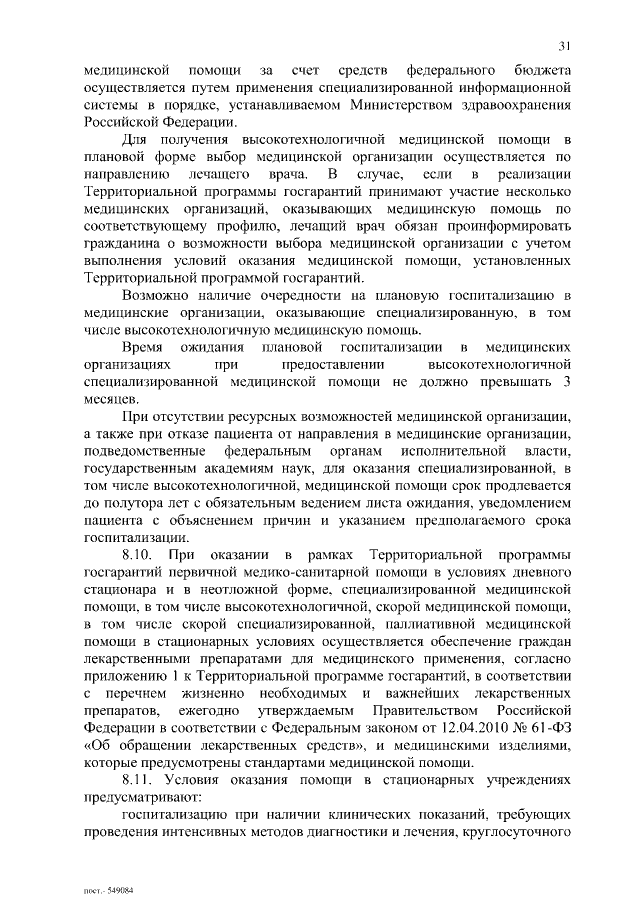 31

медицинской помощи за счет средств федерального бюджета осуществляется путем применения специализированной информационной системы в порядке, устанавливаемом Министерством здравоохранения Российской Федерации.

Для получения высокотехнологичной медицинской помощи в плановой форме выбор медицинской организации осуществляется по направлению лечащего врача. В случае, если в реализации Территориальной программы госгарантий принимают участие несколько медицинских организаций, оказывающих медицинскую помощь по соответствующему профилю, лечащий врач обязан проинформировать гражданина о возможности выбора медицинской организации с учетом выполнения условий оказания медицинской помощи, установленных Территориальной программой госгарантий.

Возможно наличие очередности на плановую госпитализацию в медицинские организации, оказывающие специализированную, в том числе высокотехнологичную медицинскую помощь.

Время ожидания плановой госпитализации в медицинских организациях при предоставлении высокотехнологичной специализированной медицинской помощи не должно превышать 3 месяцев.

При отсутствии ресурсных возможностей медицинской организации, а также при отказе пациента от направления в медицинские организации, подведомственные федеральным органам исполнительной власти, государственным академиям наук, для оказания специализированной, в том числе высокотехнологичной, медицинской помощи срок продлевается до полутора лет с обязательным ведением листа ожидания, уведомлением пациента с объяснением причин и указанием предполагаемого срока госпитализации.

8.10. При оказании в рамках Территориальной программы госгарантий первичной медико-санитарной помощи в условиях дневного стационара и в неотложной форме, специализированной медицинской помощи, в том числе высокотехнологичной, скорой медицинской помощи, в том числе скорой специализированной, паллиативной медицинской помощи в стационарных условиях осуществляется обеспечение граждан лекарственными препаратами для медицинского применения, согласно приложению 1 к Территориальной программе госгарантий, в соответствии с перечнем жизненно необходимых и важнейших лекарственных препаратов, ежегодно утверждаемым Правительством Российской Федерации в соответствии с Федеральным законом от 12.04.2010 № 61-ФЗ «Об обращении лекарственных средств», и медицинскими изделиями, которые предусмотрены стандартами медицинской помощи.

8.11. Условия оказания помощи в стационарных учреждениях предусматривают:

госпитализацию при наличии клинических показаний, требующих проведения интенсивных методов диагностики и лечения, круглосуточного

пост.- 549084